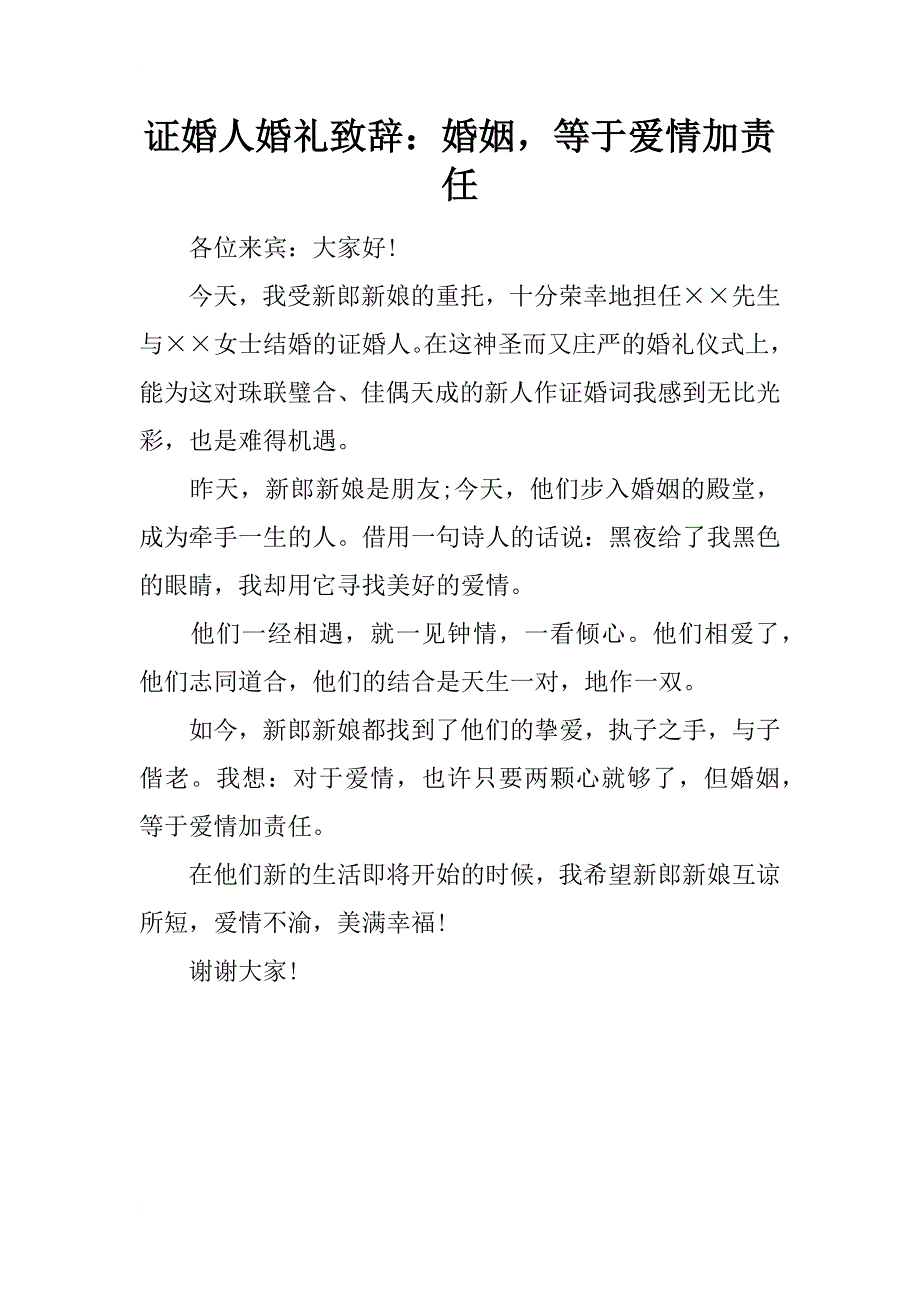 证婚人婚礼致辞：婚姻，等于爱情加责任

各位来宾：大家好！

今天，我受新郎新娘的重托，十分荣幸地担任××先生与××女士结婚的证婚人。在这神圣而又庄严的婚礼仪式上，能为这对珠联璧合、佳偶天成的新人作证婚词我感到无比光彩，也是难得机遇。

昨天，新郎新娘是朋友;今天，他们步入婚姻的殿堂，成为牵手一生的人。借用一句诗人的话说：黑夜给了我黑色的眼睛，我却用它寻找美好的爱情。

他们一经相遇，就一见钟情，一看倾心。他们相爱了，他们志同道合，他们的结合是天生一对，地作一双。

如今，新郎新娘都找到了他们的挚爱，执子之手，与子偕老。我想：对于爱情，也许只要两颗心就够了，但婚姻，等于爱情加责任。

在他们新的生活即将开始的时候，我希望新郎新娘互谅所短，爱情不渝，美满幸福！

谢谢大家！